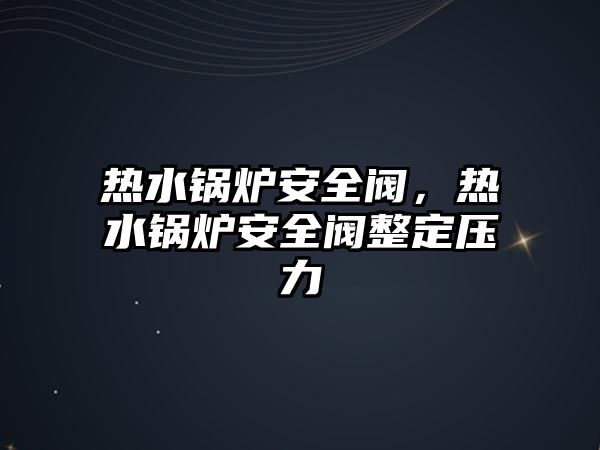 热水锅炉安全阀，热水锅炉安全阀整定压力